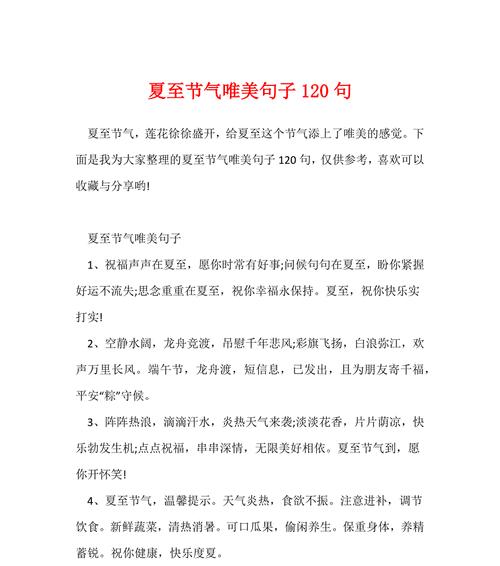 夏至节气唯美句子 120 句

夏至节气，莲花徐徐盛开，给夏至这个节气添上了唯美的感觉。下面是我为大家整理的夏至节气唯美句子 120 句，仅供参考，喜欢可以收藏与分享哟!

夏至节气唯美句子

1、祝福声声在夏至，愿你时常有好事;问候句句在夏至，盼你紧握好运不流失;思念重重在夏至，祝你幸福永保持。夏至，祝你快乐实打实!

2、空静水阔，龙舟竞渡，吊慰千年悲风;彩旗飞扬，白浪弥江，欢声万里长风。端午节，龙舟渡，短信息，已发出，且为朋友寄千福，平安“粽”守候。

3、阵阵热浪，滴滴汗水，炎热天气来袭;淡淡花香，片片荫凉，快乐勃发生机;点点祝福，串串深情，无限美好相依。夏至节气到，愿你开怀笑!

4、夏至节气，温馨提示。天气炎热，食欲不振。注意进补，调节饮食。新鲜蔬菜，清热消暑。可口瓜果，偷闲养生。保重身体，养精蓄锐。祝你健康，快乐度夏。